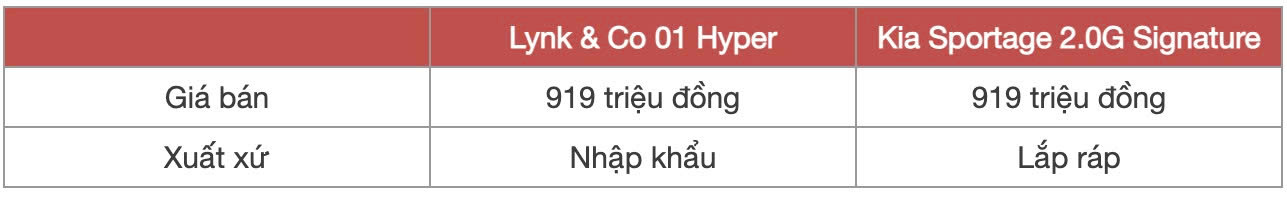 | | Lynk & Co 01 Hyper | Kia Sportage 2.0G Signature |
|---|---|---|
| Giá bán | 919 triệu đồng | 919 triệu đồng |
| Xuất xứ | Nhập khẩu | Lắp ráp |